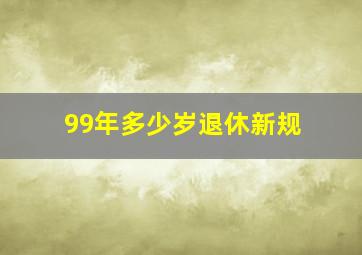 99年多少岁退休新规